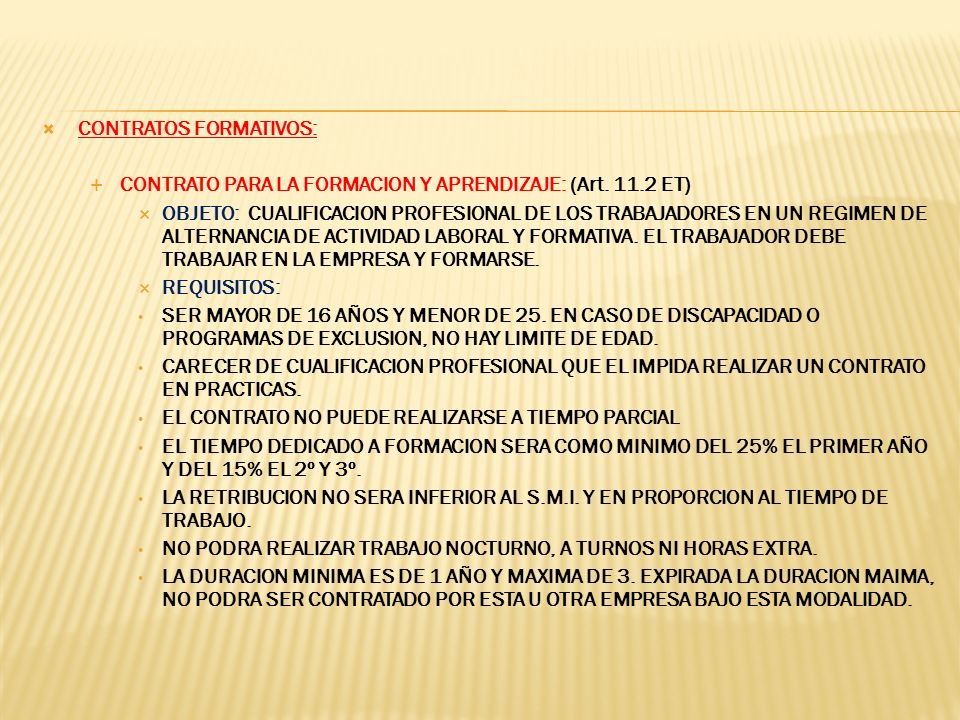 CONTRATOS FORMATIVOS:

CONTRATO PARA LA FORMACION Y APRENDIZAJE: (Art. 11.2 ET)

OBJETO: CUALIFICACION PROFESIONAL DE LOS TRABAJADORES EN UN REGIMEN DE ALTERNANCIA DE ACTIVIDAD LABORAL Y FORMATIVA. EL TRABAJADOR DEBE TRABAJAR EN LA EMPRESA Y FORMARSE.

REQUISITOS:

SER MAYOR DE 16 AÑOS Y MENOR DE 25. EN CASO DE DISCAPACIDAD O PROGRAMAS DE EXCLUSION, NO HAY LIMITE DE EDAD.

CARECER DE CUALIFICACION PROFESIONAL QUE EL IMPIDA REALIZAR UN CONTRATO EN PRACTICAS.

EL CONTRATO NO PUEDE REALIZARSE A TIEMPO PARCIAL

EL TIEMPO DEDICADO A FORMACION SERA COMO MINIMO DEL 25% EL PRIMER AÑO Y DEL 15% EL 2º Y 3º.

LA RETRIBUCION NO SERA INFERIOR AL S.M.I. Y EN PROPORCION AL TIEMPO DE TRABAJO.

NO PODRA REALIZAR TRABAJO NOCTURNO, A TURNOS NI HORAS EXTRA.

LA DURACION MINIMA ES DE 1 AÑO Y MAXIMA DE 3. EXPIRADA LA DURACION MAIMA, NO PODRA SER CONTRATADO POR ESTA U OTRA EMPRESA BAJO ESTA MODALIDAD.